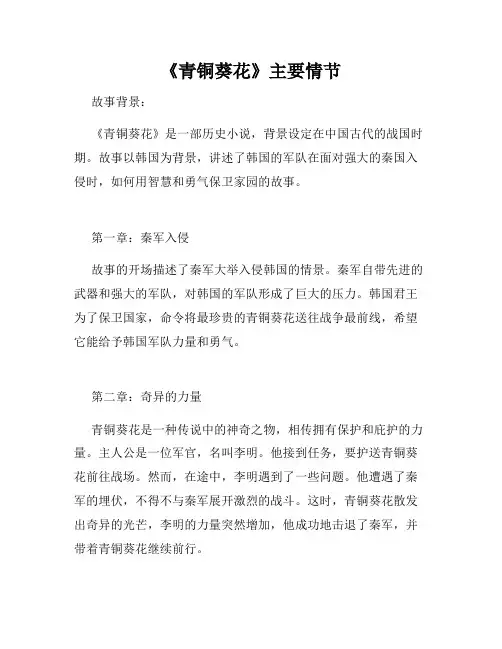 《青铜葵花》主要情节

故事背景：

《青铜葵花》是一部历史小说，背景设定在中国古代的战国时期。故事以韩国为背景，讲述了韩国的军队在面对强大的秦国入侵时，如何用智慧和勇气保卫家园的故事。

第一章：秦军入侵

故事的开场描述了秦军大举入侵韩国的情景。秦军自带先进的武器和强大的军队，对韩国的军队形成了巨大的压力。韩国君王为了保卫国家，命令将最珍贵的青铜葵花送往战争最前线，希望它能给予韩国军队力量和勇气。

第二章：奇异的力量

青铜葵花是一种传说中的神奇之物，相传拥有保护和庇护的力量。主人公是一位军官，名叫李明。他接到任务，要护送青铜葵花前往战场。然而，在途中，李明遇到了一些问题。他遭遇了秦军的埋伏，不得不与秦军展开激烈的战斗。这时，青铜葵花散发出奇异的光芒，李明的力量突然增加，他成功地击退了秦军，并带着青铜葵花继续前行。